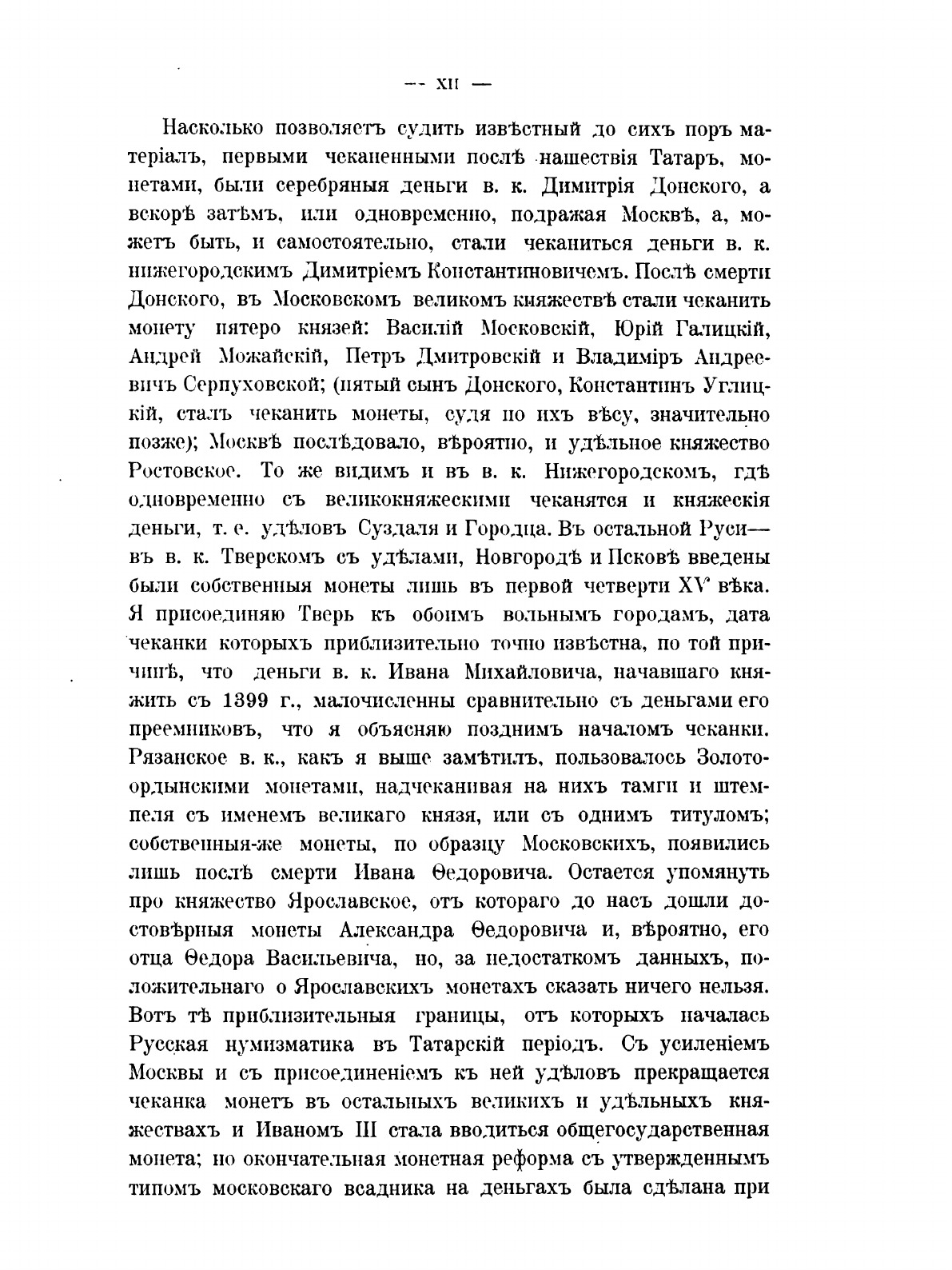 — XII —

Насколько позволяетъ судить извѣстный до сихъ поръ матеріалъ, первыми чеканенными послѣ нашествія Татаръ, монетами, были серебряныя деньги в. к. Димитрія Донского, а вскорѣ затѣмъ, или одновременно, подражая Москвѣ, а, можетъ быть, и самостоятельно, стали чеканиться деньги в. к. нижегородскимъ Димитріемъ Константиновичемъ. Послѣ смерти Донского, въ Московскомъ великомъ княжествѣ стали чеканить монету пятеро князей: Василій Московскій, Юрій Галицкій, Андрей Можайскій, Петръ Дмитровскій и Владиміръ Андреевичъ Серпуховской; (пятый сынъ Донского, Константинъ Углицкій, сталъ чеканить монеты, судя по ихъ вѣсу, значительно позже); Москвѣ послѣдовало, вѣроятно, и удѣльное княжество Ростовское. То же видимъ и въ в. к. Нижегородскомъ, гдѣ одновременно съ великокняжескими чеканятся и княжескія деньги, т. е. удѣловъ Суздаля и Городца. Въ остальной Руси— въ в. к. Тверскомъ съ удѣлами, Новгородѣ и Псковѣ введены были собственныя монеты лишь въ первой четверти XV вѣка. Я присоединяю Тверь къ обоимъ вольнымъ городамъ, дата чеканки которыхъ приблизительно точно извѣстна, по той причинѣ, что деньги в. к. Ивана Михайловича, начавшаго княжить съ 1399 г., малочисленны сравнительно съ деньгами его преемниковъ, что я объясняю позднимъ началомъ чеканки. Рязанское в. к., какъ я выше замѣтилъ, пользовалось Золотоордынскими монетами, надчеканивая на нихъ тамги и штемпеля съ именемъ великаго князя, или съ однимъ титуломъ; собственныя-же монеты, по образцу Московскихъ, появились лишь послѣ смерти Ивана Ѳедоровича. Остается упомянуть про княжество Ярославское, отъ котораго до насъ дошли достовѣрныя монеты Александра Ѳедоровича и, вѣроятно, его отца Ѳедора Васильевича, но, за недостаткомъ данныхъ, положительнаго о Ярославскихъ монетахъ сказать ничего нельзя. Вотъ тѣ приблизительныя границы, отъ которыхъ началась Русская нумизматика въ Татарскій періодъ. Съ усиленіемъ Москвы и съ присоединеніемъ къ ней удѣловъ прекращается чеканка монетъ въ остальныхъ великихъ и удѣльныхъ княжествахъ и Иваномъ III стала вводиться общегосударственная монета; но окончательная монетная реформа съ утвержденнымъ типомъ московскаго всадника на деньгахъ была сдѣлана при